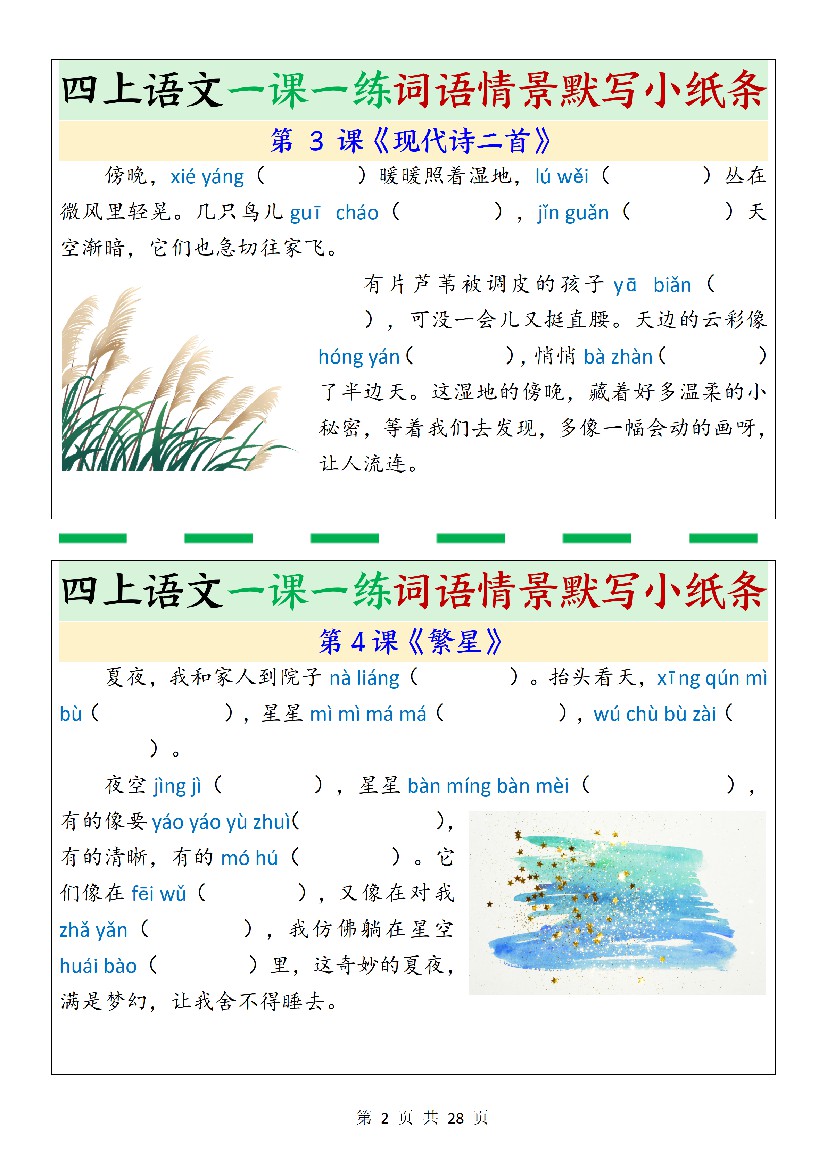 四上语文一课一练词语情景默写小纸条

第 3 课《现代诗二首》

傍晚，xié yáng（　　　）暖暖照着湿地，lú wěi（　　　）丛在微风里轻晃。几只鸟儿 guī cháo（　　　），jǐn guǎn（　　　）天空渐暗，它们也急切往家飞。

有片芦苇被调皮的孩子 yā biǎn（　　　），可没一会儿又挺直腰。天边的云彩像 hóng yán（　　　），悄悄 bà zhàn（　　　）了半边天。这湿地的傍晚，藏着好多温柔的小秘密，等着我们去发现，多像一幅会动的画呀，让人流连。

四上语文一课一练词语情景默写小纸条

第 4 课《繁星》

夏夜，我和家人到院子 nà liáng（　　　）。抬头看天，xīng qún mì bù（　　　），星星 mì mì má má（　　　），wú chù bù zài（　　　）。

夜空 jìng jì（　　　），星星 bàn míng bàn mèi（　　　），有的像要 yáo yáo yù zhuì（　　　），有的清晰，有的 mó hú（　　　）。它们像在 fēi wǔ（　　　），又像在对我 zhǎ yǎn（　　　），我仿佛躺在星空 huái bào（　　　）里，这奇妙的夏夜，满是梦幻，让我舍不得睡去。

第 2 页 共 28 页